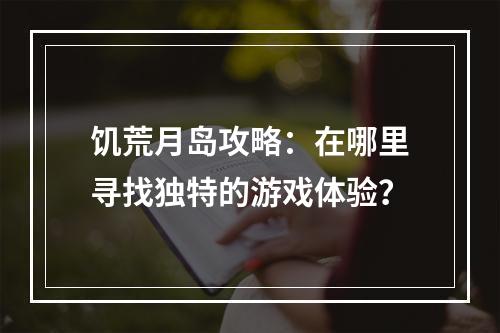 饥荒月岛攻略：在哪里寻找独特的游戏体验？